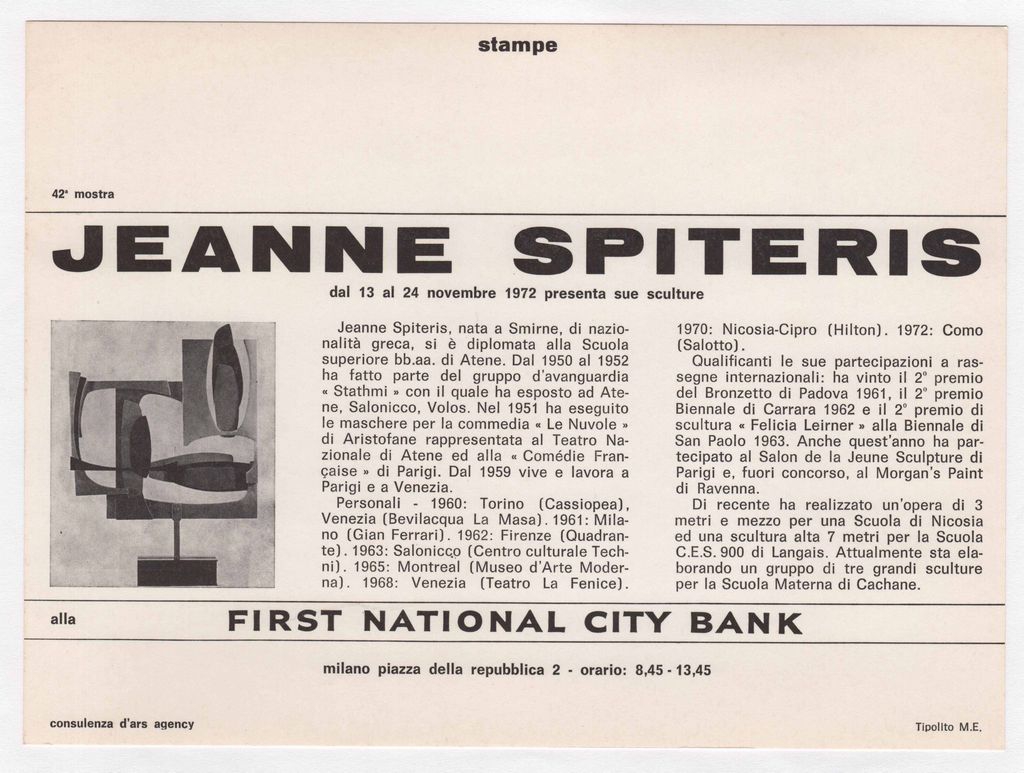 stampe

42ª mostra

JEANNE SPITERIS

dal 13 al 24 novembre 1972 presenta sue sculture

Jeanne Spiteris, nata a Smirne, di nazionalità greca, si è diplomata alla Scuola superiore bb.aa. di Atene. Dal 1950 al 1952 ha fatto parte del gruppo d'avanguardia « Stathmi » con il quale ha esposto ad Atene, Salonicco, Volos. Nel 1951 ha eseguito le maschere per la commedia « Le Nuvole » di Aristofane rappresentata al Teatro Nazionale di Atene ed alla « Comédie Française » di Parigi. Dal 1959 vive e lavora a Parigi e a Venezia.

Personali - 1960: Torino (Cassiopea), Venezia (Bevilacqua La Masa). 1961: Milano (Gian Ferrari). 1962: Firenze (Quadrante). 1963: Salonicco (Centro culturale Techni). 1965: Montreal (Museo d'Arte Moderna). 1968: Venezia (Teatro La Fenice). 1970: Nicosia-Cipro (Hilton). 1972: Como (Salotto).

Qualificanti le sue partecipazioni a rassegne internazionali: ha vinto il 2° premio del Bronzetto di Padova 1961, il 2° premio Biennale di Carrara 1962 e il 2° premio di scultura « Felicia Leirner » alla Biennale di San Paolo 1963. Anche quest'anno ha partecipato al Salon de la Jeune Sculpture di Parigi e, fuori concorso, al Morgan's Paint di Ravenna.

Di recente ha realizzato un'opera di 3 metri e mezzo per una Scuola di Nicosia ed una scultura alta 7 metri per la Scuola C.E.S. 900 di Langais. Attualmente sta elaborando un gruppo di tre grandi sculture per la Scuola Materna di Cachane.

alla

FIRST NATIONAL CITY BANK

milano piazza della repubblica 2 - orario: 8,45 - 13,45

consulenza d'ars agency

Tipolito M.E.